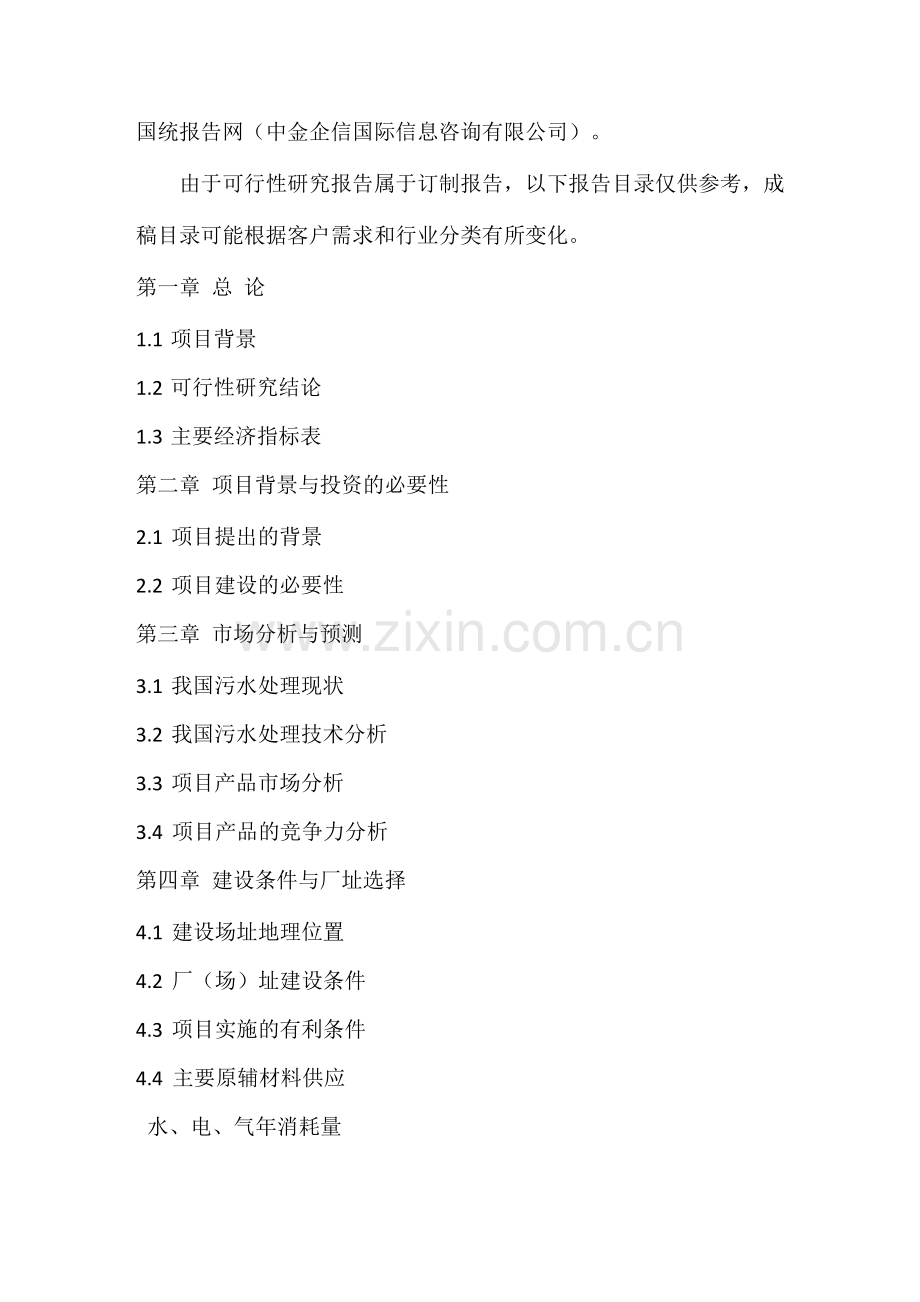 国统报告网（中金企信国际信息咨询有限公司）。

由于可行性研究报告属于订制报告，以下报告目录仅供参考，成稿目录可能根据客户需求和行业分类有所变化。

第一章 总 论

1.1 项目背景

1.2 可行性研究结论

1.3 主要经济指标表

第二章 项目背景与投资的必要性

2.1 项目提出的背景

2.2 项目建设的必要性

第三章 市场分析与预测

www.zixin.com.cn

3.1 我国污水处理现状

3.2 我国污水处理技术分析

3.3 项目产品市场分析

3.4 项目产品的竞争力分析

第四章 建设条件与厂址选择

4.1 建设场址地理位置

4.2 厂（场）址建设条件

4.3 项目实施的有利条件

4.4 主要原辅材料供应

水、电、气年消耗量